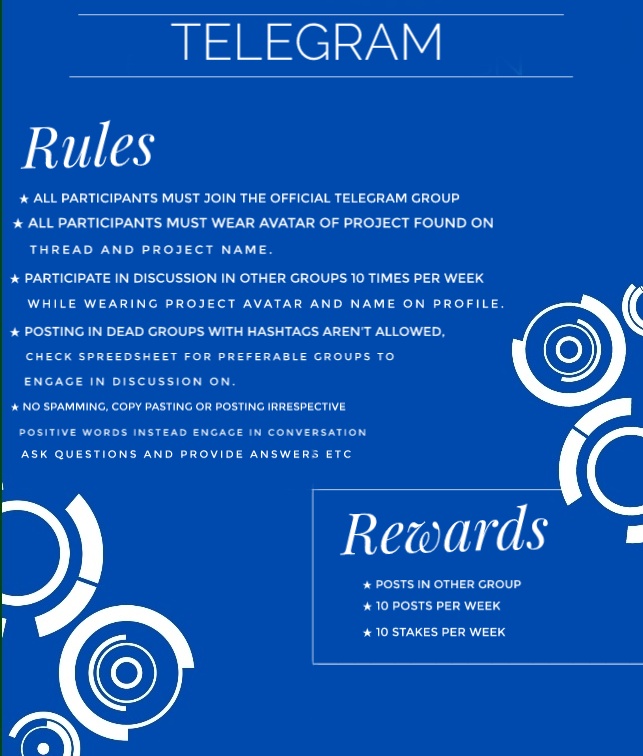 TELEGRAM

Rules

★ ALL PARTICIPANTS MUST JOIN THE OFFICIAL TELEGRAM GROUP
★ ALL PARTICIPANTS MUST WEAR AVATAR OF PROJECT FOUND ON THREAD AND PROJECT NAME.
★ PARTICIPATE IN DISCUSSION IN OTHER GROUPS 10 TIMES PER WEEK WHILE WEARING PROJECT AVATAR AND NAME ON PROFILE.
★ POSTING IN DEAD GROUPS WITH HASHTAGS AREN'T ALLOWED, CHECK SPREEDSHEET FOR PREFERABLE GROUPS TO ENGAGE IN DISCUSSION ON.
★ NO SPAMMING, COPY PASTING OR POSTING IRRESPECTIVE POSITIVE WORDS INSTEAD ENGAGE IN CONVERSATION ASK QUESTIONS AND PROVIDE ANSWERS ETC

Rewards

★ POSTS IN OTHER GROUP
★ 10 POSTS PER WEEK
★ 10 STAKES PER WEEK